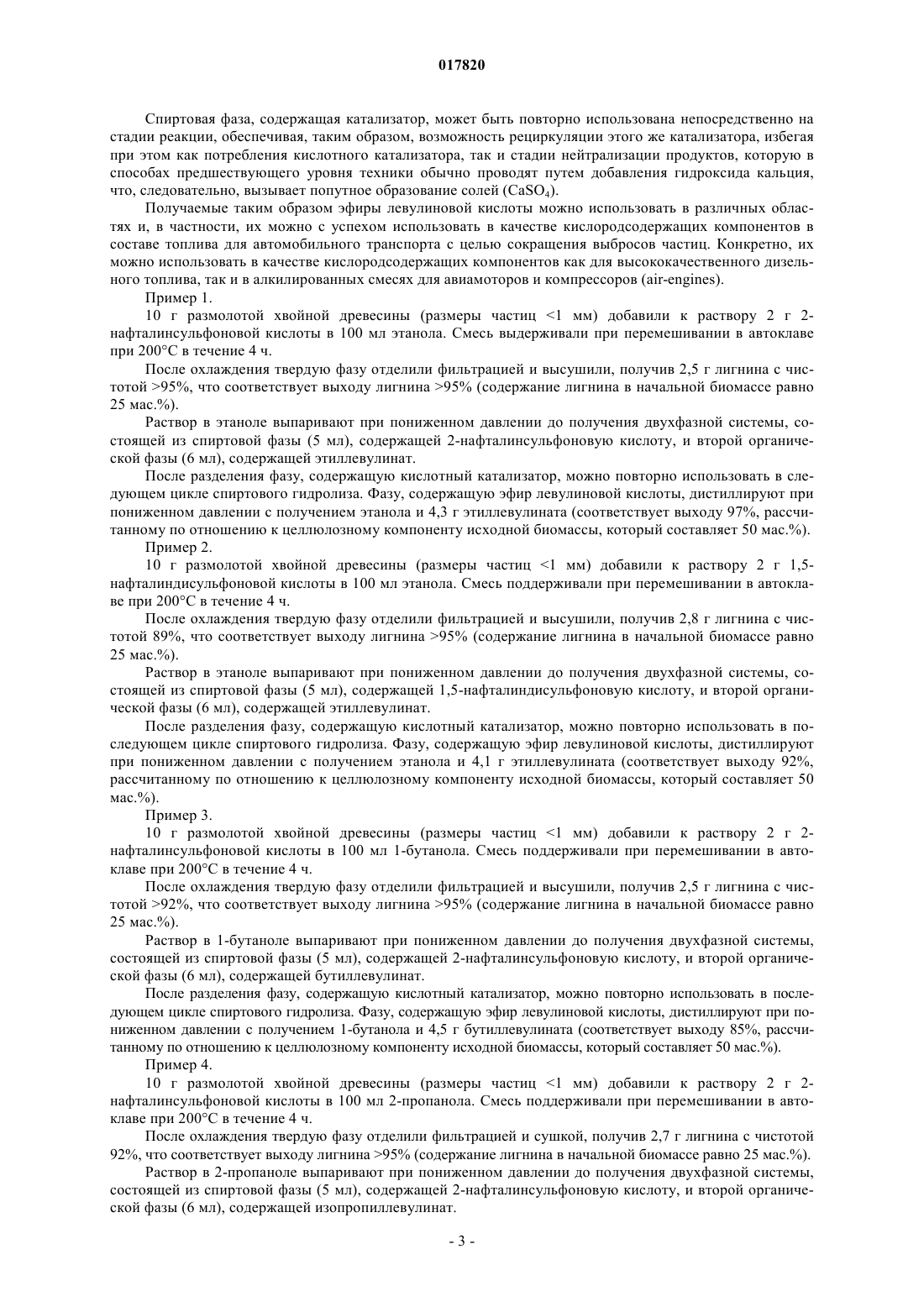 017820

Спиртовая фаза, содержащая катализатор, может быть повторно использована непосредственно на стадии реакции, обеспечивая, таким образом, возможность рециркуляции этого же катализатора, избегая при этом как потребления кислотного катализатора, так и стадии нейтрализации продуктов, которую в способах предшествующего уровня техники обычно проводят путем добавления гидроксида кальция, что, следовательно, вызывает попутное образование солей ($CaSO_4$).

Получаемые таким образом эфиры левулиновой кислоты можно использовать в различных областях и, в частности, их можно с успехом использовать в качестве кислородсодержащих компонентов в составе топлива для автомобильного транспорта с целью сокращения выбросов частиц. Конкретно, их можно использовать в качестве кислородсодержащих компонентов как для высококачественного дизельного топлива, так и в алкилированных смесях для авиамоторов и компрессоров (air-engines).

Пример 1.

10 г размолотой хвойной древесины (размеры частиц <1 мм) добавили к раствору 2 г 2-нафталинсульфоновой кислоты в 100 мл этанола. Смесь выдерживали при перемешивании в автоклаве при 200°C в течение 4 ч.

После охлаждения твердую фазу отделили фильтрацией и высушили, получив 2,5 г лигнина с чистотой >95%, что соответствует выходу лигнина >95% (содержание лигнина в начальной биомассе равно 25 мас.%).

Раствор в этаноле выпаривают при пониженном давлении до получения двухфазной системы, состоящей из спиртовой фазы (5 мл), содержащей 2-нафталинсульфоновую кислоту, и второй органической фазы (6 мл), содержащей этиллевулинат.

После разделения фазу, содержащую кислотный катализатор, можно повторно использовать в следующем цикле спиртового гидролиза. Фазу, содержащую эфир левулиновой кислоты, дистиллируют при пониженном давлении с получением этанола и 4,3 г этиллевулината (соответствует выходу 97%, рассчитанному по отношению к целлюлозному компоненту исходной биомассы, который составляет 50 мас.%).

Пример 2.

10 г размолотой хвойной древесины (размеры частиц <1 мм) добавили к раствору 2 г 1,5-нафталиндисульфоновой кислоты в 100 мл этанола. Смесь поддерживали при перемешивании в автоклаве при 200°C в течение 4 ч.

После охлаждения твердую фазу отделили фильтрацией и высушили, получив 2,8 г лигнина с чистотой 89%, что соответствует выходу лигнина >95% (содержание лигнина в начальной биомассе равно 25 мас.%).

Раствор в этаноле выпаривают при пониженном давлении до получения двухфазной системы, состоящей из спиртовой фазы (5 мл), содержащей 1,5-нафталиндисульфоновую кислоту, и второй органической фазы (6 мл), содержащей этиллевулинат.

После разделения фазу, содержащую кислотный катализатор, можно повторно использовать в последующем цикле спиртового гидролиза. Фазу, содержащую эфир левулиновой кислоты, дистиллируют при пониженном давлении с получением этанола и 4,1 г этиллевулината (соответствует выходу 92%, рассчитанному по отношению к целлюлозному компоненту исходной биомассы, который составляет 50 мас.%).

Пример 3.

10 г размолотой хвойной древесины (размеры частиц <1 мм) добавили к раствору 2 г 2-нафталинсульфоновой кислоты в 100 мл 1-бутанола. Смесь поддерживали при перемешивании в автоклаве при 200°C в течение 4 ч.

После охлаждения твердую фазу отделили фильтрацией и высушили, получив 2,5 г лигнина с чистотой >92%, что соответствует выходу лигнина >95% (содержание лигнина в начальной биомассе равно 25 мас.%).

Раствор в 1-бутаноле выпаривают при пониженном давлении до получения двухфазной системы, состоящей из спиртовой фазы (5 мл), содержащей 2-нафталинсульфоновую кислоту, и второй органической фазы (6 мл), содержащей бутиллевулинат.

После разделения фазу, содержащую кислотный катализатор, можно повторно использовать в последующем цикле спиртового гидролиза. Фазу, содержащую эфир левулиновой кислоты, дистиллируют при пониженном давлении с получением 1-бутанола и 4,5 г бутиллевулината (соответствует выходу 85%, рассчитанному по отношению к целлюлозному компоненту исходной биомассы, который составляет 50 мас.%).

Пример 4.

10 г размолотой хвойной древесины (размеры частиц <1 мм) добавили к раствору 2 г 2-нафталинсульфоновой кислоты в 100 мл 2-пропанола. Смесь поддерживали при перемешивании в автоклаве при 200°C в течение 4 ч.

После охлаждения твердую фазу отделили фильтрацией и сушкой, получив 2,7 г лигнина с чистотой 92%, что соответствует выходу лигнина >95% (содержание лигнина в начальной биомассе равно 25 мас.%).

Раствор в 2-пропаноле выпаривают при пониженном давлении до получения двухфазной системы, состоящей из спиртовой фазы (5 мл), содержащей 2-нафталинсульфоновую кислоту, и второй органической фазы (6 мл), содержащей изопропиллевулинат.

- 3 -